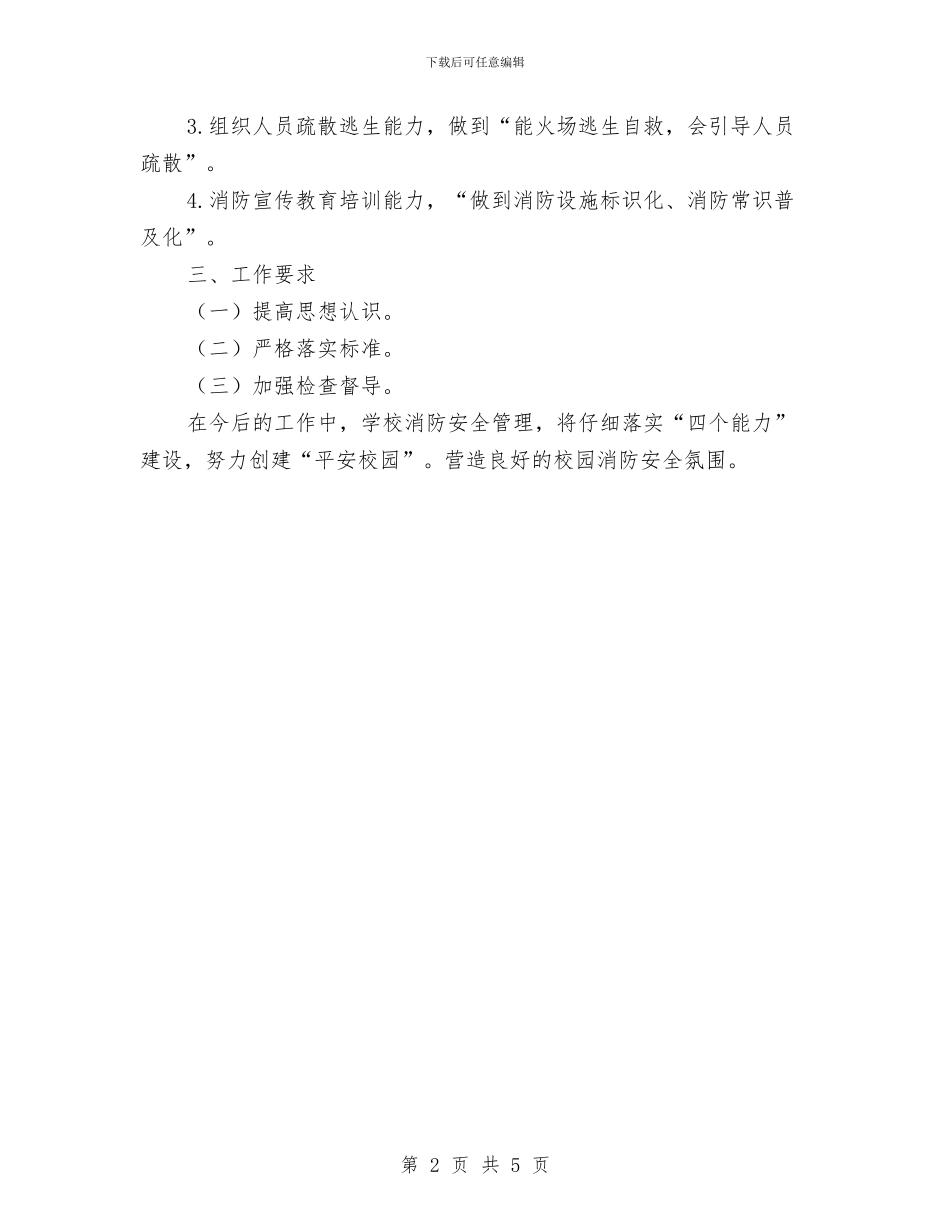 下载后可任意编辑

3.组织人员疏散逃生能力，做到“能火场逃生自救，会引导人员疏散”。

4.消防宣传教育培训能力，“做到消防设施标识化、消防常识普及化”。

三、工作要求

（一）提高思想认识。

（二）严格落实标准。

（三）加强检查督导。

在今后的工作中，学校消防安全管理，将仔细落实“四个能力”建设，努力创建“平安校园”。营造良好的校园消防安全氛围。

第 2 页 共 5 页